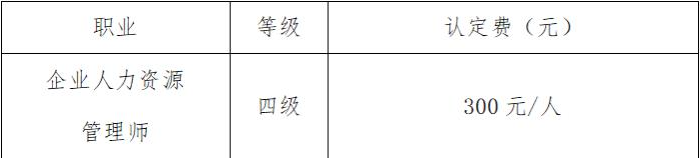 | 职业 | 等级 | 认定费（元） |
|---|---|---|
| 企业人力资源管理师 | 四级 | 300 元/人 |